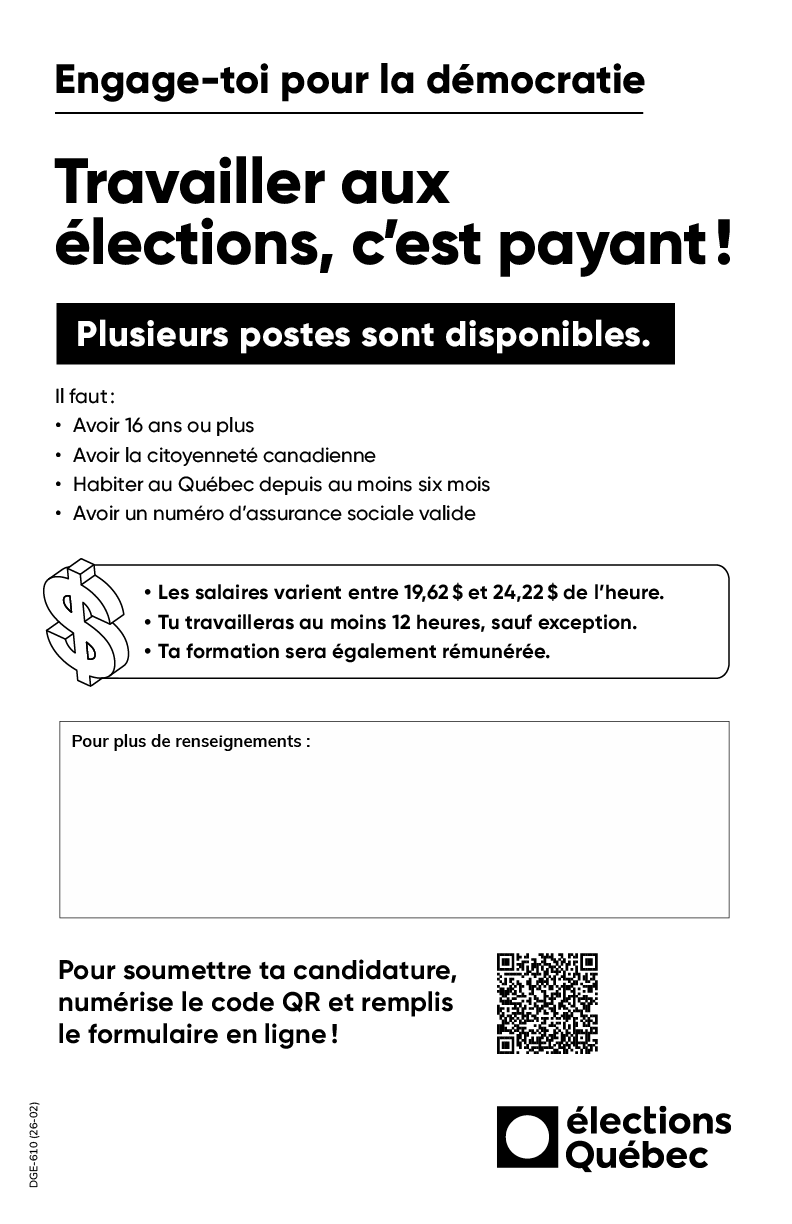 Engage-toi pour la démocratie

Travailler aux élections, c'est payant !

Plusieurs postes sont disponibles.

Il faut :
• Avoir 16 ans ou plus
• Avoir la citoyenneté canadienne
• Habiter au Québec depuis au moins six mois
• Avoir un numéro d'assurance sociale valide

• Les salaires varient entre 19,62 $ et 24,22 $ de l'heure.
• Tu travailleras au moins 12 heures, sauf exception.
• Ta formation sera également rémunérée.

Pour plus de renseignements :

Pour soumettre ta candidature, numérise le code QR et remplis le formulaire en ligne !

DGE-610 (26-02)

élections Québec